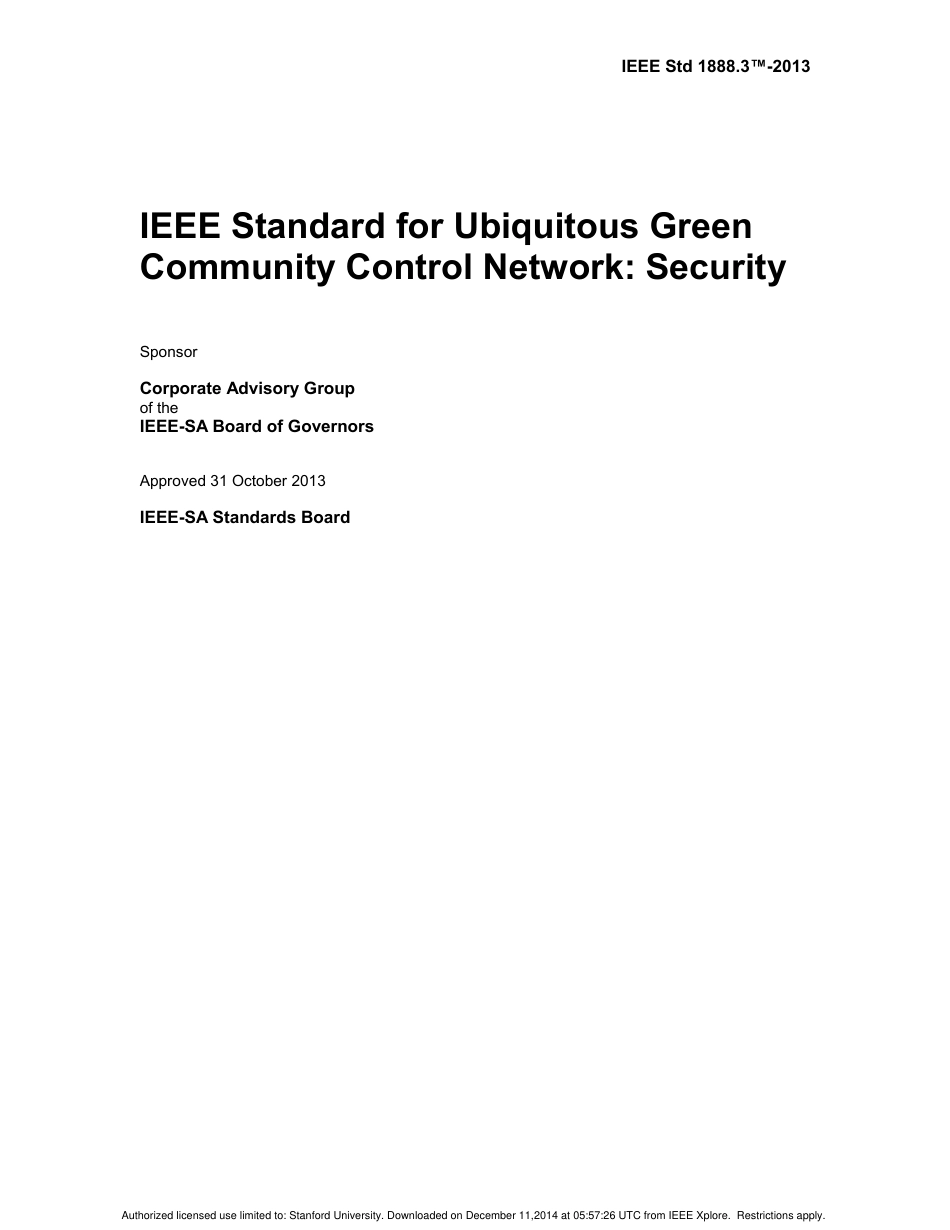 IEEE Std 1888.3™-2013

IEEE Standard for Ubiquitous Green Community Control Network: Security

Sponsor

Corporate Advisory Group
of the
IEEE-SA Board of Governors

Approved 31 October 2013

IEEE-SA Standards Board

Authorized licensed use limited to: Stanford University. Downloaded on December 11,2014 at 05:57:26 UTC from IEEE Xplore. Restrictions apply.